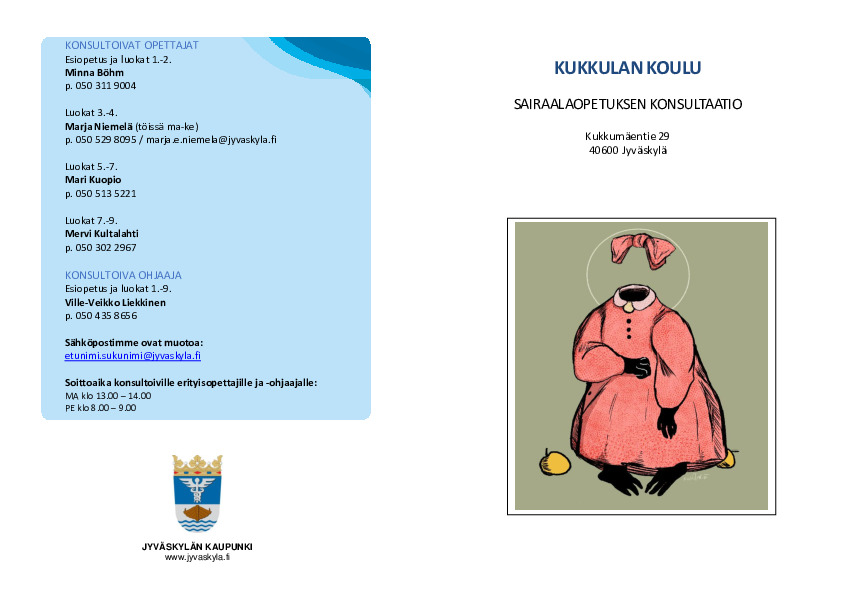 KONSULTOIVAT OPETTAJAT
Esiopetus ja luokat 1.-2.
**Minna Böhm**
p. 050 311 9004

Luokat 3.-4.
**Marja Niemelä** (töissä ma-ke)
p. 050 529 8095 / marja.e.niemela@jyvaskyla.fi

Luokat 5.-7.
**Mari Kuopio**
p. 050 513 5221

Luokat 7.-9.
**Mervi Kultalahti**
p. 050 302 2967

KONSULTOIVA OHJAAJA
Esiopetus ja luokat 1.-9.
**Ville-Veikko Liekkinen**
p. 050 435 8656

**Sähköpostimme ovat muotoa:**
etunimi.sukunimi@jyvaskyla.fi

**Soittoaika konsultoiville erityisopettajille ja -ohjaajalle:**
MA klo 13.00 – 14.00
PE klo 8.00 – 9.00

JYVÄSKYLÄN KAUPUNKI
www.jyvaskyla.fi

KUKKULAN KOULU

SAIRAALAOPETUKSEN KONSULTAATIO

Kukkumäentie 29
40600 Jyväskylä